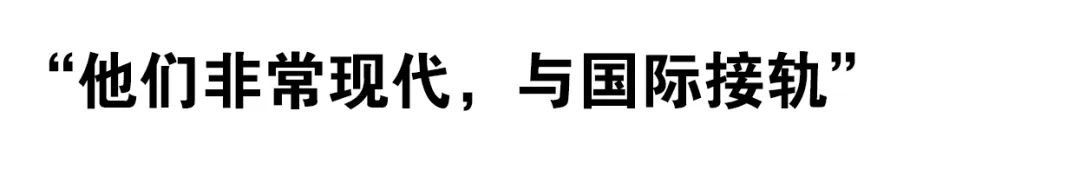 “他们非常现代，与国际接轨”